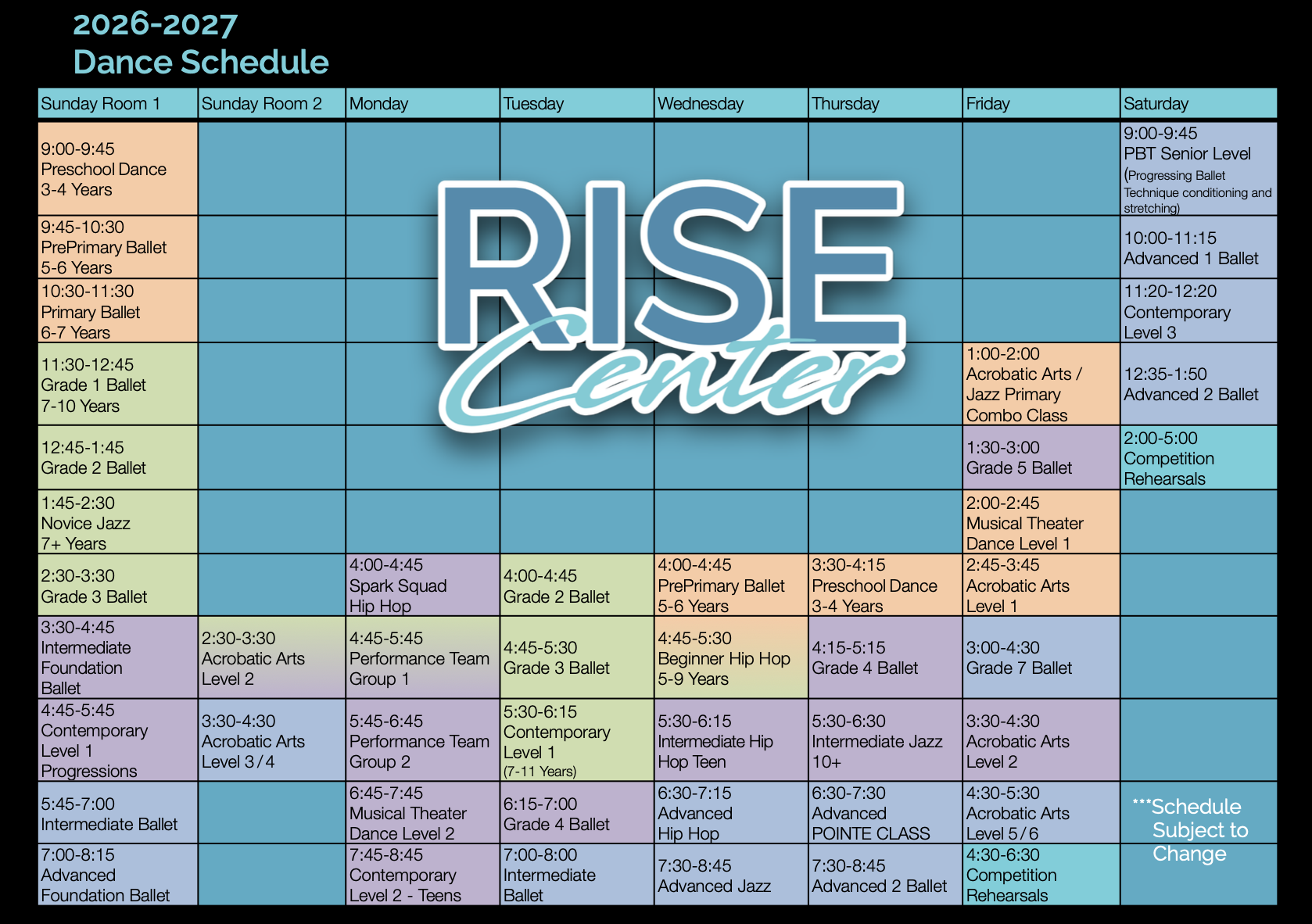 2026-2027
Dance Schedule

| Sunday Room 1 | Sunday Room 2 | Monday | Tuesday | Wednesday | Thursday | Friday | Saturday |
|---|---|---|---|---|---|---|---|
| 9:00-9:45 Preschool Dance 3-4 Years | | | | | | | 9:00-9:45 PBT Senior Level (Progressing Ballet Technique conditioning and stretching) |
| 9:45-10:30 PrePrimary Ballet 5-6 Years | | | | | | | 10:00-11:15 Advanced 1 Ballet |
| 10:30-11:30 Primary Ballet 6-7 Years | | | | | | | 11:20-12:20 Contemporary Level 3 |
| 11:30-12:45 Grade 1 Ballet 7-10 Years | | | | | | 1:00-2:00 Acrobatic Arts / Jazz Primary Combo Class | 12:35-1:50 Advanced 2 Ballet |
| 12:45-1:45 Grade 2 Ballet | | | | | | 1:30-3:00 Grade 5 Ballet | 2:00-5:00 Competition Rehearsals |
| 1:45-2:30 Novice Jazz 7+ Years | | | | | | 2:00-2:45 Musical Theater Dance Level 1 | |
| 2:30-3:30 Grade 3 Ballet | | 4:00-4:45 Spark Squad Hip Hop | 4:00-4:45 Grade 2 Ballet | 4:00-4:45 PrePrimary Ballet 5-6 Years | 3:30-4:15 Preschool Dance 3-4 Years | 2:45-3:45 Acrobatic Arts Level 1 | |
| 3:30-4:45 Intermediate Foundation Ballet | 2:30-3:30 Acrobatic Arts Level 2 | 4:45-5:45 Performance Team Group 1 | 4:45-5:30 Grade 3 Ballet | 4:45-5:30 Beginner Hip Hop 5-9 Years | 4:15-5:15 Grade 4 Ballet | 3:00-4:30 Grade 7 Ballet | |
| 4:45-5:45 Contemporary Level 1 Progressions | 3:30-4:30 Acrobatic Arts Level 3/4 | 5:45-6:45 Performance Team Group 2 | 5:30-6:15 Contemporary Level 1 (7-11 Years) | 5:30-6:15 Intermediate Hip Hop Teen | 5:30-6:30 Intermediate Jazz 10+ | 3:30-4:30 Acrobatic Arts Level 2 | |
| 5:45-7:00 Intermediate Ballet | | 6:45-7:45 Musical Theater Dance Level 2 | 6:15-7:00 Grade 4 Ballet | 6:30-7:15 Advanced Hip Hop | 6:30-7:30 Advanced POINTE CLASS | 4:30-5:30 Acrobatic Arts Level 5/6 | ***Schedule Subject to Change |
| 7:00-8:15 Advanced Foundation Ballet | | 7:45-8:45 Contemporary Level 2 - Teens | 7:00-8:00 Intermediate Ballet | 7:30-8:45 Advanced Jazz | 7:30-8:45 Advanced 2 Ballet | 4:30-6:30 Competition Rehearsals | |

RISE Center